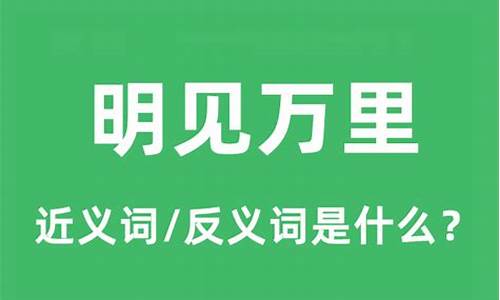 明见万里

近义词/反义词是什么？